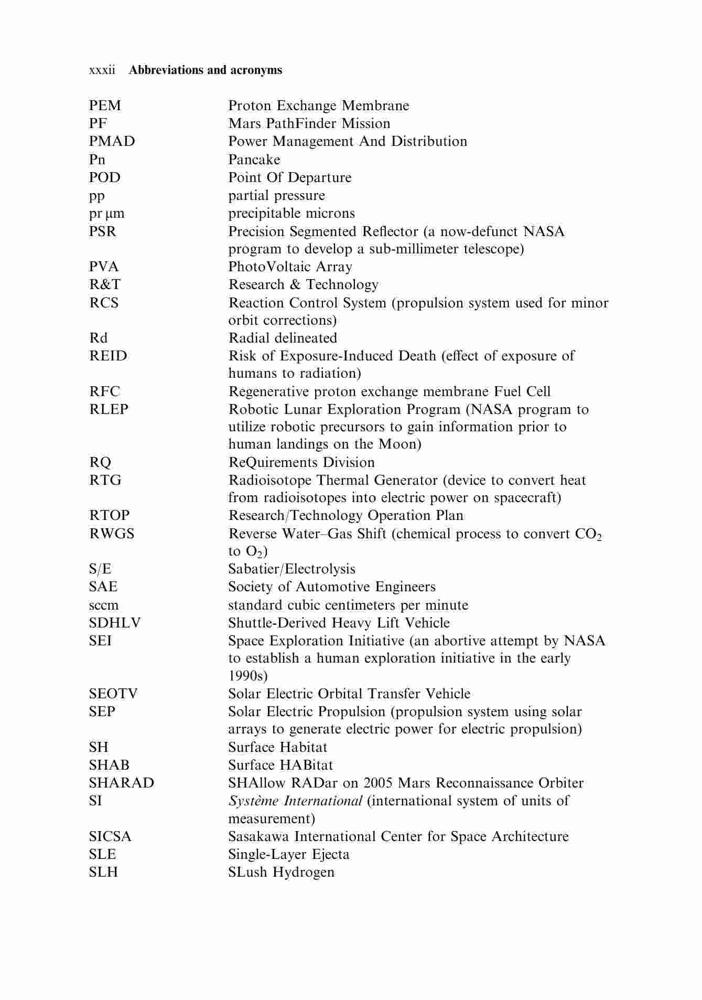 xxxii Abbreviations and acronyms

| | |
|---|---|
| PEM | Proton Exchange Membrane |
| PF | Mars PathFinder Mission |
| PMAD | Power Management And Distribution |
| Pn | Pancake |
| POD | Point Of Departure |
| pp | partial pressure |
| pr μm | precipitable microns |
| PSR | Precision Segmented Reflector (a now-defunct NASA program to develop a sub-millimeter telescope) |
| PVA | PhotoVoltaic Array |
| R&T | Research & Technology |
| RCS | Reaction Control System (propulsion system used for minor orbit corrections) |
| Rd | Radial delineated |
| REID | Risk of Exposure-Induced Death (effect of exposure of humans to radiation) |
| RFC | Regenerative proton exchange membrane Fuel Cell |
| RLEP | Robotic Lunar Exploration Program (NASA program to utilize robotic precursors to gain information prior to human landings on the Moon) |
| RQ | ReQuirements Division |
| RTG | Radioisotope Thermal Generator (device to convert heat from radioisotopes into electric power on spacecraft) |
| RTOP | Research/Technology Operation Plan |
| RWGS | Reverse Water–Gas Shift (chemical process to convert $CO_2$ to $O_2$) |
| S/E | Sabatier/Electrolysis |
| SAE | Society of Automotive Engineers |
| sccm | standard cubic centimeters per minute |
| SDHLV | Shuttle-Derived Heavy Lift Vehicle |
| SEI | Space Exploration Initiative (an abortive attempt by NASA to establish a human exploration initiative in the early 1990s) |
| SEOTV | Solar Electric Orbital Transfer Vehicle |
| SEP | Solar Electric Propulsion (propulsion system using solar arrays to generate electric power for electric propulsion) |
| SH | Surface Habitat |
| SHAB | Surface HABitat |
| SHARAD | SHAllow RADar on 2005 Mars Reconnaissance Orbiter |
| SI | Système International (international system of units of measurement) |
| SICSA | Sasakawa International Center for Space Architecture |
| SLE | Single-Layer Ejecta |
| SLH | SLush Hydrogen |